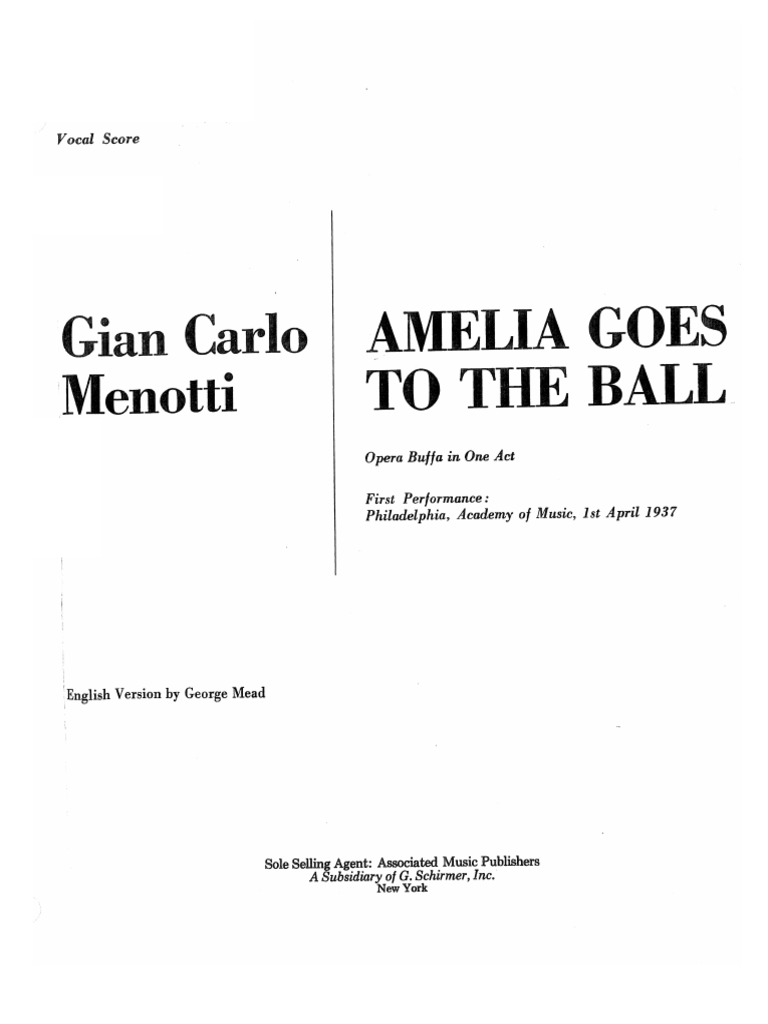 Vocal Score

Gian Carlo Menotti

AMELIA GOES TO THE BALL

Opera Buffa in One Act

First Performance:
Philadelphia, Academy of Music, 1st April 1937

English Version by George Mead

Sole Selling Agent: Associated Music Publishers
A Subsidiary of G. Schirmer, Inc.
New York